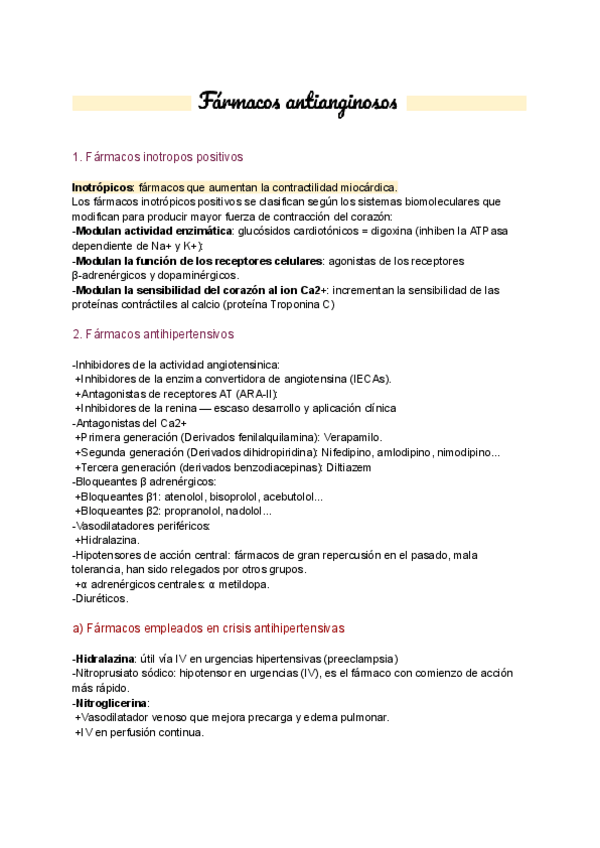 Fármacos antianginosos

1. Fármacos inotropos positivos

Inotrópicos: fármacos que aumentan la contractilidad miocárdica.
Los fármacos inotrópicos positivos se clasifican según los sistemas biomoleculares que modifican para producir mayor fuerza de contracción del corazón:
-Modulan actividad enzimática: glucósidos cardiotónicos = digoxina (inhiben la ATPasa dependiente de Na+ y K+):
-Modulan la función de los receptores celulares: agonistas de los receptores β-adrenérgicos y dopaminérgicos.
-Modulan la sensibilidad del corazón al ion Ca2+: incrementan la sensibilidad de las proteínas contráctiles al calcio (proteína Troponina C)

2. Fármacos antihipertensivos

-Inhibidores de la actividad angiotensinica:
+Inhibidores de la enzima convertidora de angiotensina (IECAs).
+Antagonistas de receptores AT (ARA-II):
+Inhibidores de la renina — escaso desarrollo y aplicación clínica
-Antagonistas del Ca2+
+Primera generación (Derivados fenilalquilamina): Verapamilo.
+Segunda generación (Derivados dihidropiridina): Nifedipino, amlodipino, nimodipino...
+Tercera generación (derivados benzodiacepinas): Diltiazem
-Bloqueantes β adrenérgicos:
+Bloqueantes β1: atenolol, bisoprolol, acebutolol...
+Bloqueantes β2: propranolol, nadolol...
-Vasodilatadores periféricos:
+Hidralazina.
-Hipotensores de acción central: fármacos de gran repercusión en el pasado, mala tolerancia, han sido relegados por otros grupos.
+α adrenérgicos centrales: α metildopa.
-Diuréticos.

a) Fármacos empleados en crisis antihipertensivas

-Hidralazina: útil vía IV en urgencias hipertensivas (preeclampsia)
-Nitroprusiato sódico: hipotensor en urgencias (IV), es el fármaco con comienzo de acción más rápido.
-Nitroglicerina:
+Vasodilatador venoso que mejora precarga y edema pulmonar.
+IV en perfusión continua.